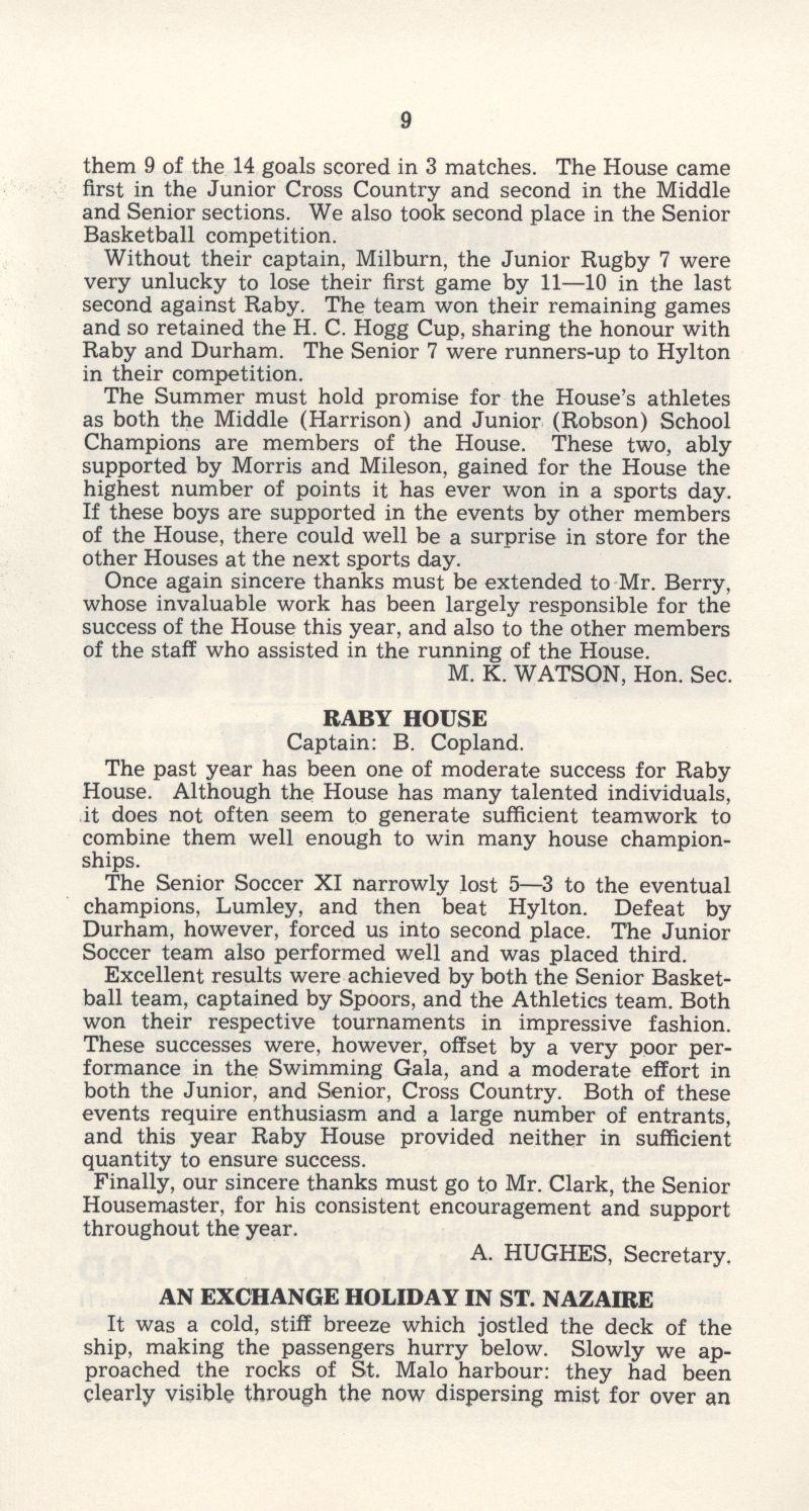 9

them 9 of the 14 goals scored in 3 matches. The House came first in the Junior Cross Country and second in the Middle and Senior sections. We also took second place in the Senior Basketball competition.

Without their captain, Milburn, the Junior Rugby 7 were very unlucky to lose their first game by 11—10 in the last second against Raby. The team won their remaining games and so retained the H. C. Hogg Cup, sharing the honour with Raby and Durham. The Senior 7 were runners-up to Hylton in their competition.

The Summer must hold promise for the House's athletes as both the Middle (Harrison) and Junior (Robson) School Champions are members of the House. These two, ably supported by Morris and Mileson, gained for the House the highest number of points it has ever won in a sports day. If these boys are supported in the events by other members of the House, there could well be a surprise in store for the other Houses at the next sports day.

Once again sincere thanks must be extended to Mr. Berry, whose invaluable work has been largely responsible for the success of the House this year, and also to the other members of the staff who assisted in the running of the House.

M. K. WATSON, Hon. Sec.

RABY HOUSE

Captain: B. Copland.

The past year has been one of moderate success for Raby House. Although the House has many talented individuals, it does not often seem to generate sufficient teamwork to combine them well enough to win many house championships.

The Senior Soccer XI narrowly lost 5—3 to the eventual champions, Lumley, and then beat Hylton. Defeat by Durham, however, forced us into second place. The Junior Soccer team also performed well and was placed third.

Excellent results were achieved by both the Senior Basketball team, captained by Spoors, and the Athletics team. Both won their respective tournaments in impressive fashion. These successes were, however, offset by a very poor performance in the Swimming Gala, and a moderate effort in both the Junior, and Senior, Cross Country. Both of these events require enthusiasm and a large number of entrants, and this year Raby House provided neither in sufficient quantity to ensure success.

Finally, our sincere thanks must go to Mr. Clark, the Senior Housemaster, for his consistent encouragement and support throughout the year.

A. HUGHES, Secretary.

AN EXCHANGE HOLIDAY IN ST. NAZAIRE

It was a cold, stiff breeze which jostled the deck of the ship, making the passengers hurry below. Slowly we approached the rocks of St. Malo harbour: they had been clearly visible through the now dispersing mist for over an